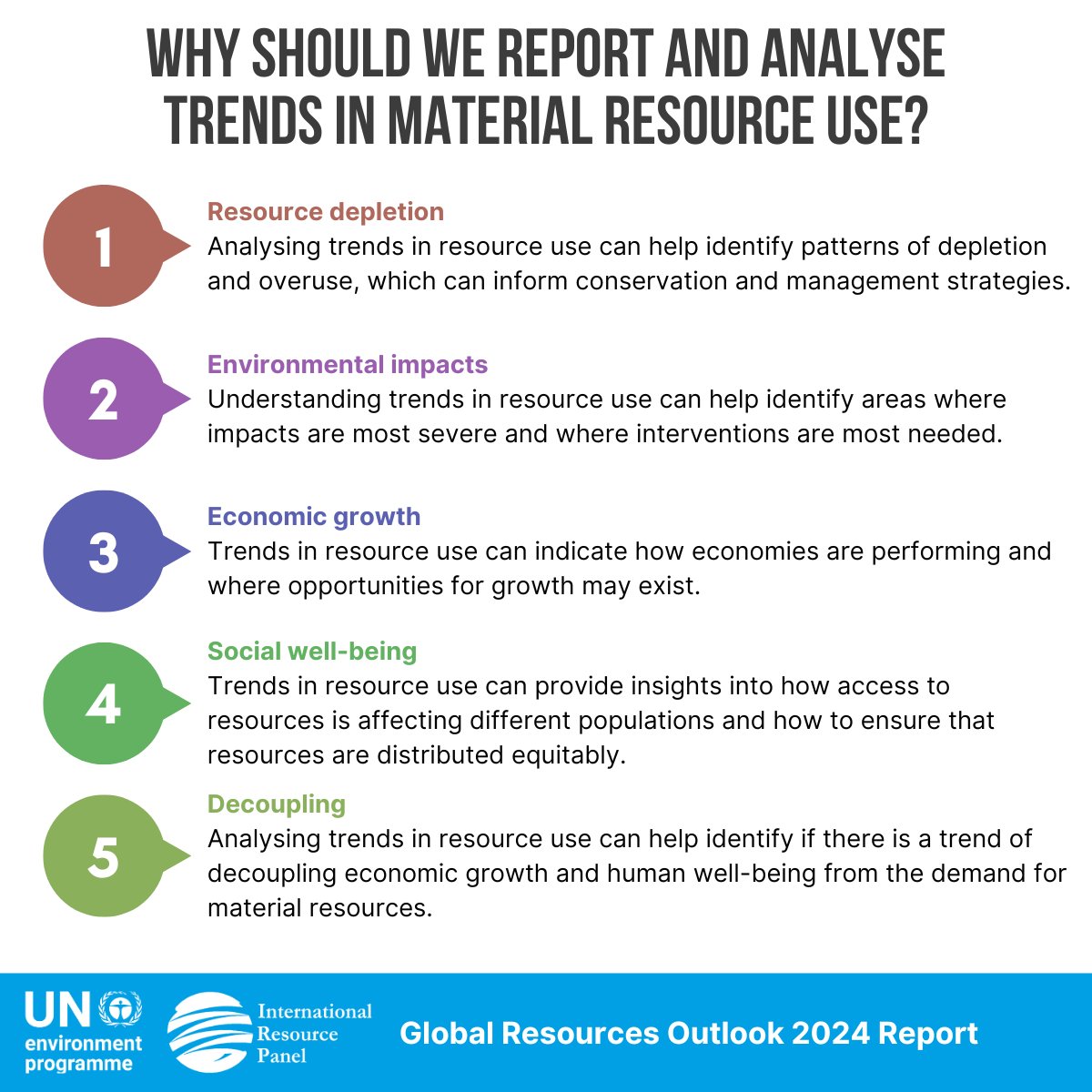 WHY SHOULD WE REPORT AND ANALYSE TRENDS IN MATERIAL RESOURCE USE?

1

Resource depletion
Analysing trends in resource use can help identify patterns of depletion and overuse, which can inform conservation and management strategies.

2

Environmental impacts
Understanding trends in resource use can help identify areas where impacts are most severe and where interventions are most needed.

3

Economic growth
Trends in resource use can indicate how economies are performing and where opportunities for growth may exist.

4

Social well-being
Trends in resource use can provide insights into how access to resources is affecting different populations and how to ensure that resources are distributed equitably.

5

Decoupling
Analysing trends in resource use can help identify if there is a trend of decoupling economic growth and human well-being from the demand for material resources.

UN environment programme

International Resource Panel

Global Resources Outlook 2024 Report